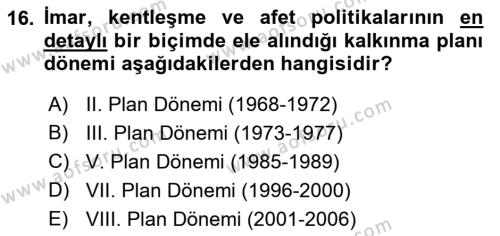 16. İmar, kentleşme ve afet politikalarının en detaylı bir biçimde ele alındığı kalkınma planı dönemi aşağıdakilerden hangisidir?

A) II. Plan Dönemi (1968-1972)
B) III. Plan Dönemi (1973-1977)
C) V. Plan Dönemi (1985-1989)
D) VII. Plan Dönemi (1996-2000)
E) VIII. Plan Dönemi (2001-2006)

www.aofsoru.com